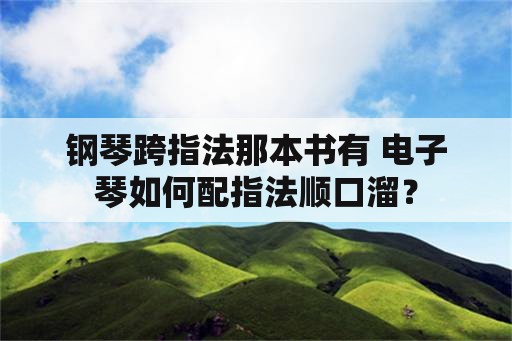 钢琴跨指法那本书有 电子琴如何配指法顺口溜？